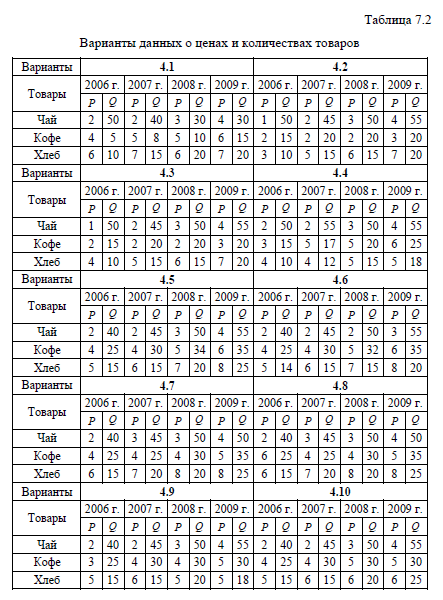 Таблица 7.2

Варианты данных о ценах и количествах товаров

| Варианты | 4.1 | | | | | | | | 4.2 | | | | | | | |
|---|---|---|---|---|---|---|---|---|---|---|---|---|---|---|---|---|
| Товары | 2006 г. | | 2007 г. | | 2008 г. | | 2009 г. | | 2006 г. | | 2007 г. | | 2008 г. | | 2009 г. | |
| | $P$ | $Q$ | $P$ | $Q$ | $P$ | $Q$ | $P$ | $Q$ | $P$ | $Q$ | $P$ | $Q$ | $P$ | $Q$ | $P$ | $Q$ |
| Чай | 2 | 50 | 2 | 40 | 3 | 30 | 4 | 30 | 1 | 50 | 2 | 45 | 3 | 50 | 4 | 55 |
| Кофе | 4 | 5 | 5 | 8 | 5 | 10 | 6 | 15 | 2 | 15 | 2 | 20 | 2 | 20 | 3 | 20 |
| Хлеб | 6 | 10 | 7 | 15 | 6 | 20 | 7 | 20 | 3 | 10 | 5 | 15 | 6 | 15 | 7 | 20 |
| Варианты | 4.3 | | | | | | | | 4.4 | | | | | | | |
| Товары | 2006 г. | | 2007 г. | | 2008 г. | | 2009 г. | | 2006 г. | | 2007 г. | | 2008 г. | | 2009 г. | |
| | $P$ | $Q$ | $P$ | $Q$ | $P$ | $Q$ | $P$ | $Q$ | $P$ | $Q$ | $P$ | $Q$ | $P$ | $Q$ | $P$ | $Q$ |
| Чай | 1 | 50 | 2 | 45 | 3 | 50 | 4 | 55 | 2 | 50 | 2 | 55 | 3 | 50 | 4 | 55 |
| Кофе | 2 | 15 | 2 | 20 | 2 | 20 | 3 | 20 | 3 | 15 | 5 | 17 | 5 | 20 | 6 | 25 |
| Хлеб | 4 | 10 | 5 | 15 | 6 | 15 | 7 | 20 | 4 | 10 | 4 | 12 | 5 | 15 | 5 | 18 |
| Варианты | 4.5 | | | | | | | | 4.6 | | | | | | | |
| Товары | 2006 г. | | 2007 г. | | 2008 г. | | 2009 г. | | 2006 г. | | 2007 г. | | 2008 г. | | 2009 г. | |
| | $P$ | $Q$ | $P$ | $Q$ | $P$ | $Q$ | $P$ | $Q$ | $P$ | $Q$ | $P$ | $Q$ | $P$ | $Q$ | $P$ | $Q$ |
| Чай | 2 | 40 | 2 | 45 | 3 | 50 | 4 | 55 | 2 | 40 | 2 | 45 | 2 | 50 | 3 | 55 |
| Кофе | 4 | 25 | 4 | 30 | 5 | 34 | 6 | 35 | 4 | 25 | 4 | 30 | 5 | 32 | 6 | 35 |
| Хлеб | 5 | 15 | 6 | 15 | 7 | 20 | 8 | 25 | 5 | 14 | 6 | 15 | 7 | 15 | 8 | 20 |
| Варианты | 4.7 | | | | | | | | 4.8 | | | | | | | |
| Товары | 2006 г. | | 2007 г. | | 2008 г. | | 2009 г. | | 2006 г. | | 2007 г. | | 2008 г. | | 2009 г. | |
| | $P$ | $Q$ | $P$ | $Q$ | $P$ | $Q$ | $P$ | $Q$ | $P$ | $Q$ | $P$ | $Q$ | $P$ | $Q$ | $P$ | $Q$ |
| Чай | 2 | 40 | 3 | 45 | 3 | 50 | 4 | 50 | 2 | 40 | 3 | 45 | 3 | 50 | 4 | 50 |
| Кофе | 4 | 25 | 4 | 25 | 4 | 30 | 5 | 35 | 6 | 25 | 4 | 25 | 4 | 30 | 5 | 35 |
| Хлеб | 6 | 15 | 7 | 20 | 8 | 20 | 8 | 25 | 6 | 15 | 7 | 20 | 8 | 20 | 8 | 25 |
| Варианты | 4.9 | | | | | | | | 4.10 | | | | | | | |
| Товары | 2006 г. | | 2007 г. | | 2008 г. | | 2009 г. | | 2006 г. | | 2007 г. | | 2008 г. | | 2009 г. | |
| | $P$ | $Q$ | $P$ | $Q$ | $P$ | $Q$ | $P$ | $Q$ | $P$ | $Q$ | $P$ | $Q$ | $P$ | $Q$ | $P$ | $Q$ |
| Чай | 2 | 40 | 2 | 45 | 3 | 50 | 4 | 55 | 2 | 40 | 2 | 45 | 3 | 50 | 4 | 55 |
| Кофе | 3 | 25 | 4 | 30 | 4 | 30 | 5 | 30 | 4 | 25 | 4 | 30 | 5 | 30 | 5 | 30 |
| Хлеб | 5 | 15 | 6 | 15 | 5 | 20 | 5 | 18 | 5 | 15 | 6 | 15 | 6 | 20 | 6 | 25 |